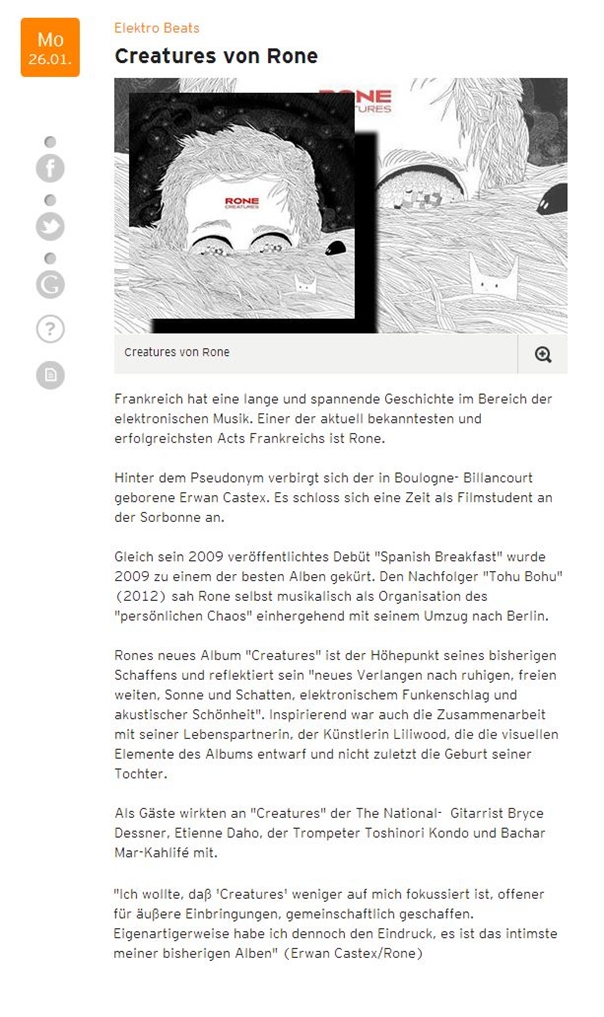 Mo
26.01.

Elektro Beats

Creatures von Rone

RONE
CREATURES

RONE
CREATURES

Creatures von Rone

Frankreich hat eine lange und spannende Geschichte im Bereich der elektronischen Musik. Einer der aktuell bekanntesten und erfolgreichsten Acts Frankreichs ist Rone.

Hinter dem Pseudonym verbirgt sich der in Boulogne- Billancourt geborene Erwan Castex. Es schloss sich eine Zeit als Filmstudent an der Sorbonne an.

Gleich sein 2009 veröffentlichtes Debüt "Spanish Breakfast" wurde 2009 zu einem der besten Alben gekürt. Den Nachfolger "Tohu Bohu" (2012) sah Rone selbst musikalisch als Organisation des "persönlichen Chaos" einhergehend mit seinem Umzug nach Berlin.

Rones neues Album "Creatures" ist der Höhepunkt seines bisherigen Schaffens und reflektiert sein "neues Verlangen nach ruhigen, freien weiten, Sonne und Schatten, elektronischem Funkenschlag und akustischer Schönheit". Inspirierend war auch die Zusammenarbeit mit seiner Lebenspartnerin, der Künstlerin Liliwood, die die visuellen Elemente des Albums entwarf und nicht zuletzt die Geburt seiner Tochter.

Als Gäste wirkten an "Creatures" der The National- Gitarrist Bryce Dessner, Etienne Daho, der Trompeter Toshinori Kondo und Bachar Mar-Kahlifé mit.

"Ich wollte, daß 'Creatures' weniger auf mich fokussiert ist, offener für äußere Einbringungen, gemeinschaftlich geschaffen. Eigenartigerweise habe ich dennoch den Eindruck, es ist das intimste meiner bisherigen Alben" (Erwan Castex/Rone)